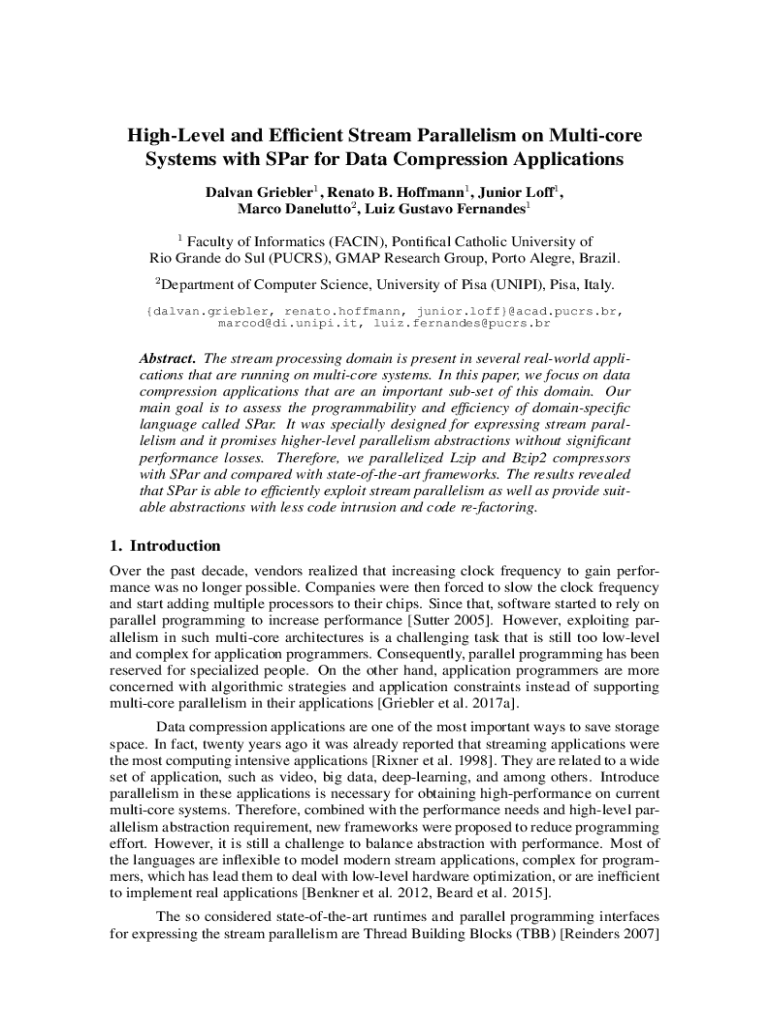 High-Level and Efficient Stream Parallelism on Multi-core Systems with SPar for Data Compression Applications

Dalvan Griebler$^1$, Renato B. Hoffmann$^1$, Junior Loff$^1$, Marco Danelutto$^2$, Luiz Gustavo Fernandes$^1$

$^1$ Faculty of Informatics (FACIN), Pontifical Catholic University of Rio Grande do Sul (PUCRS), GMAP Research Group, Porto Alegre, Brazil.

$^2$Department of Computer Science, University of Pisa (UNIPI), Pisa, Italy.

{dalvan.griebler, renato.hoffmann, junior.loff}@acad.pucrs.br, marcod@di.unipi.it, luiz.fernandes@pucrs.br

Abstract. The stream processing domain is present in several real-world applications that are running on multi-core systems. In this paper, we focus on data compression applications that are an important sub-set of this domain. Our main goal is to assess the programmability and efficiency of domain-specific language called SPar. It was specially designed for expressing stream parallelism and it promises higher-level parallelism abstractions without significant performance losses. Therefore, we parallelized Lzip and Bzip2 compressors with SPar and compared with state-of-the-art frameworks. The results revealed that SPar is able to efficiently exploit stream parallelism as well as provide suitable abstractions with less code intrusion and code re-factoring.

1. Introduction

Over the past decade, vendors realized that increasing clock frequency to gain performance was no longer possible. Companies were then forced to slow the clock frequency and start adding multiple processors to their chips. Since that, software started to rely on parallel programming to increase performance [Sutter 2005]. However, exploiting parallelism in such multi-core architectures is a challenging task that is still too low-level and complex for application programmers. Consequently, parallel programming has been reserved for specialized people. On the other hand, application programmers are more concerned with algorithmic strategies and application constraints instead of supporting multi-core parallelism in their applications [Griebler et al. 2017a].

Data compression applications are one of the most important ways to save storage space. In fact, twenty years ago it was already reported that streaming applications were the most computing intensive applications [Rixner et al. 1998]. They are related to a wide set of application, such as video, big data, deep-learning, and among others. Introduce parallelism in these applications is necessary for obtaining high-performance on current multi-core systems. Therefore, combined with the performance needs and high-level parallelism abstraction requirement, new frameworks were proposed to reduce programming effort. However, it is still a challenge to balance abstraction with performance. Most of the languages are inflexible to model modern stream applications, complex for programmers, which has lead them to deal with low-level hardware optimization, or are inefficient to implement real applications [Benkner et al. 2012, Beard et al. 2015].

The so considered state-of-the-art runtimes and parallel programming interfaces for expressing the stream parallelism are Thread Building Blocks (TBB) [Reinders 2007]